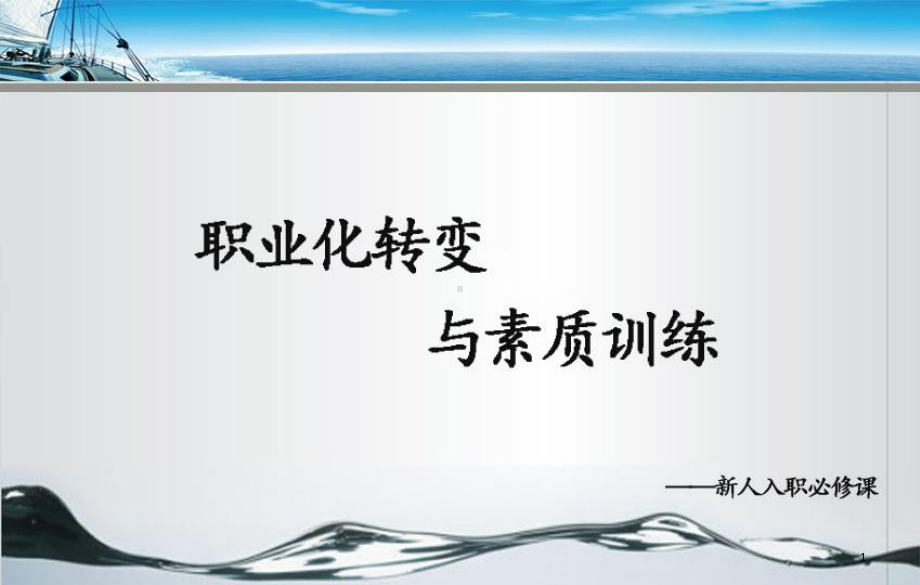 职业化转变

与素质训练

——新人入职必修课

1